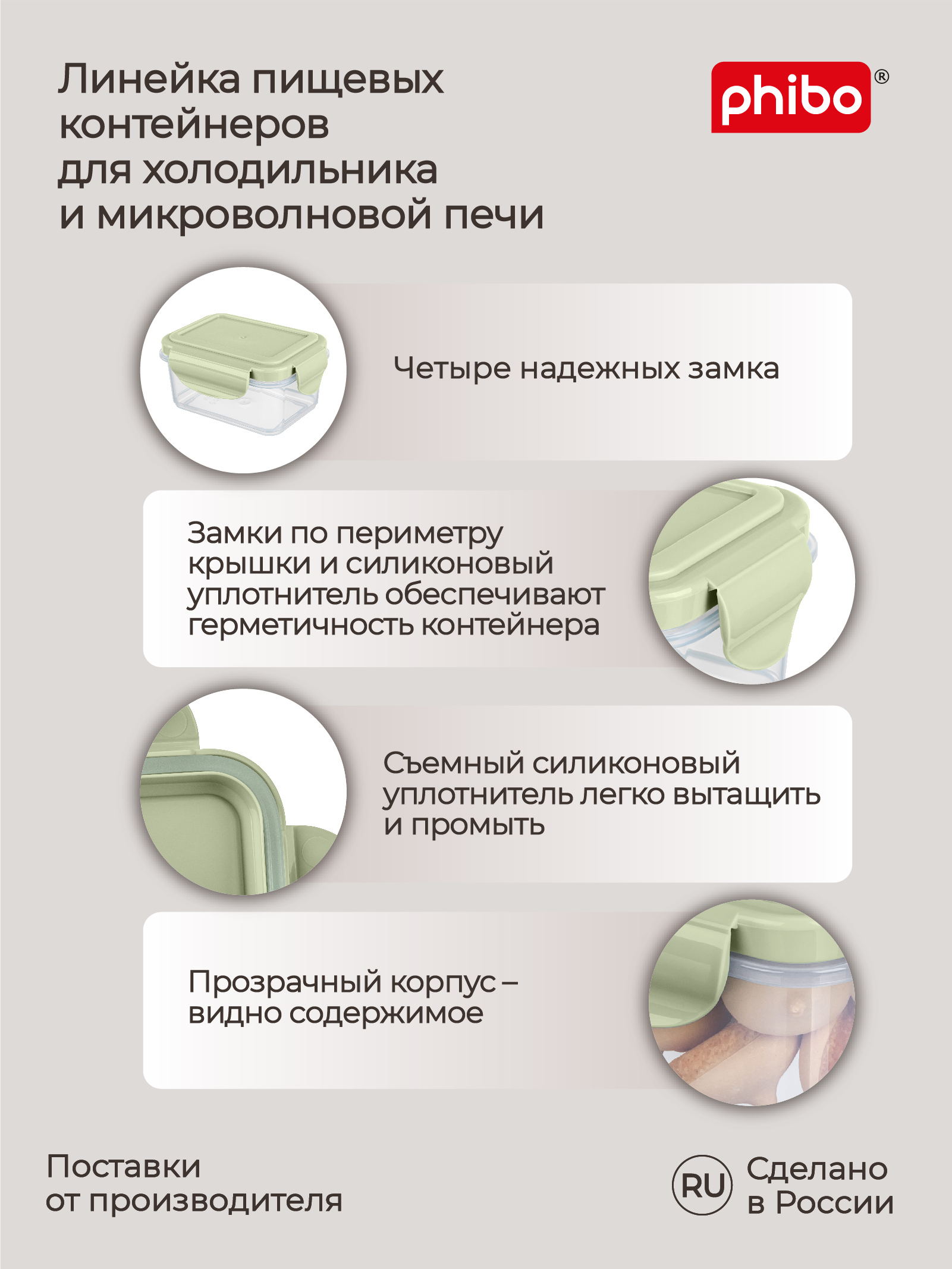 Линейка пищевых контейнеров для холодильника и микроволновой печи

phibo®

Четыре надежных замка

Замки по периметру крышки и силиконовый уплотнитель обеспечивают герметичность контейнера

Съемный силиконовый уплотнитель легко вытащить и промыть

Прозрачный корпус – видно содержимое

Поставки от производителя

RU Сделано в России